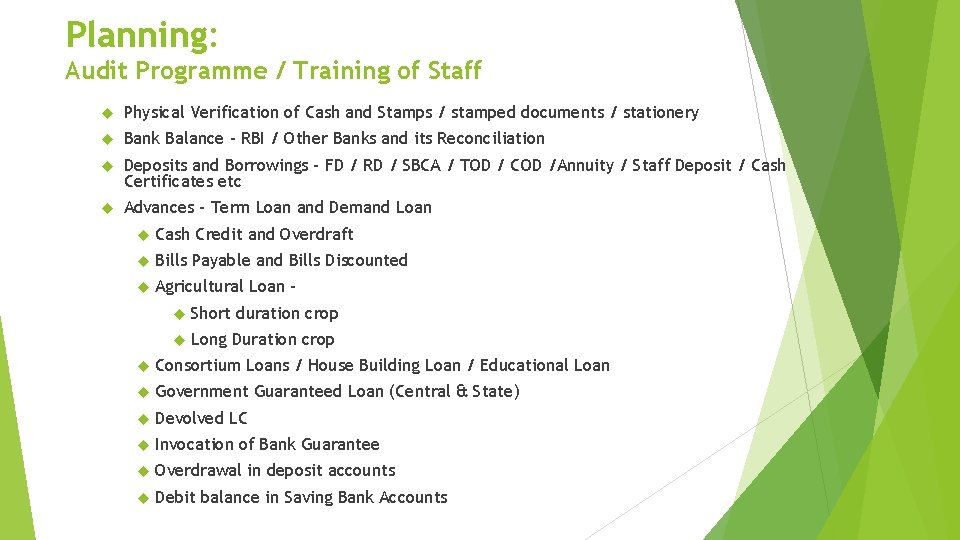 Planning:
Audit Programme / Training of Staff

Physical Verification of Cash and Stamps / stamped documents / stationery

Bank Balance - RBI / Other Banks and its Reconciliation

Deposits and Borrowings - FD / RD / SBCA / TOD / COD /Annuity / Staff Deposit / Cash Certificates etc

Advances - Term Loan and Demand Loan

Cash Credit and Overdraft

Bills Payable and Bills Discounted

Agricultural Loan -

Short duration crop

Long Duration crop

Consortium Loans / House Building Loan / Educational Loan

Government Guaranteed Loan (Central & State)

Devolved LC

Invocation of Bank Guarantee

Overdrawal in deposit accounts

Debit balance in Saving Bank Accounts